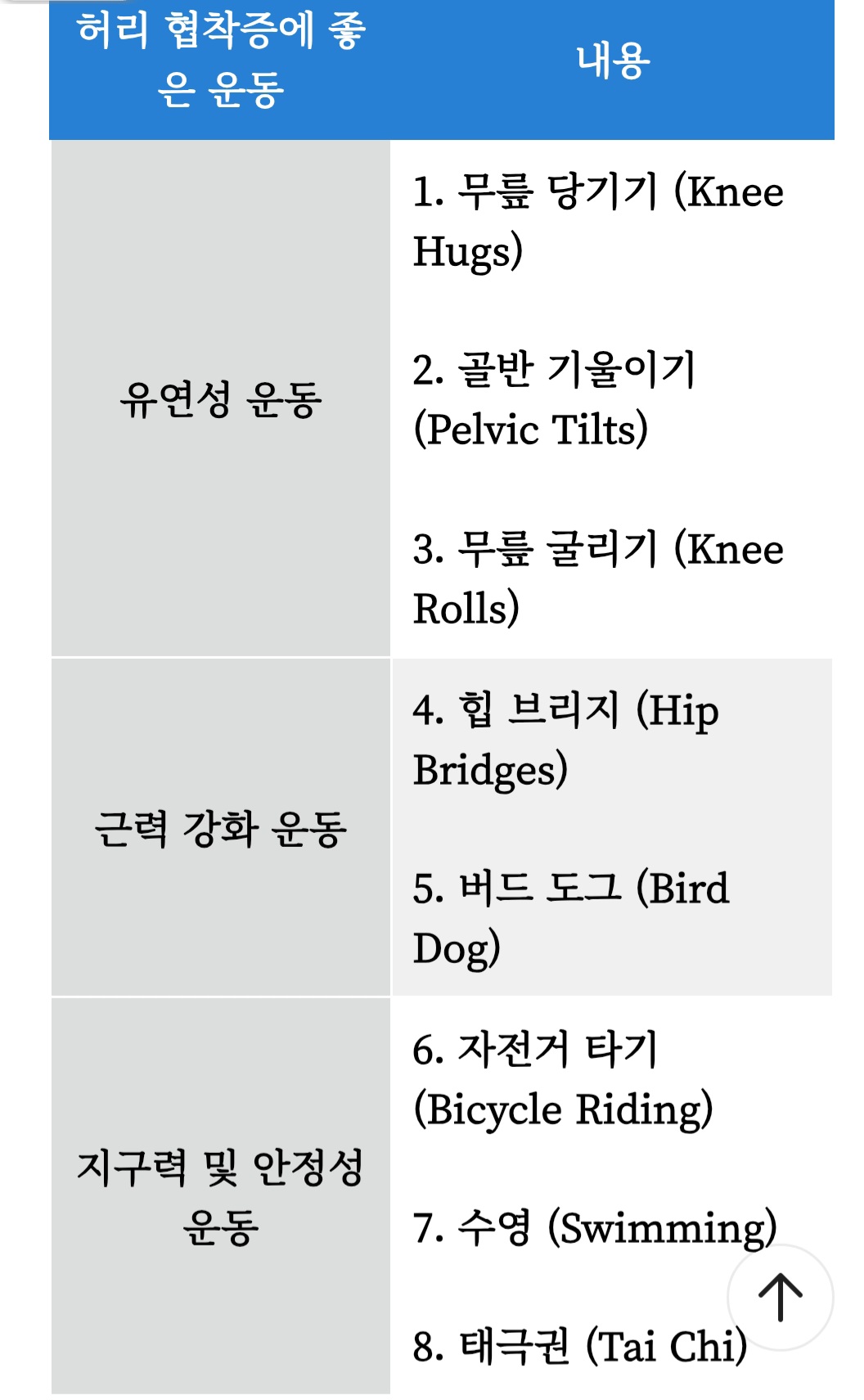 | 허리 협착증에 좋은 운동 | 내용 |
|---|---|
| 유연성 운동 | 1. 무릎 당기기 (Knee Hugs)<br><br>2. 골반 기울이기 (Pelvic Tilts)<br><br>3. 무릎 굴리기 (Knee Rolls) |
| 근력 강화 운동 | 4. 힙 브리지 (Hip Bridges)<br><br>5. 버드 도그 (Bird Dog) |
| 지구력 및 안정성 운동 | 6. 자전거 타기 (Bicycle Riding)<br><br>7. 수영 (Swimming)<br><br>8. 태극권 (Tai Chi) |